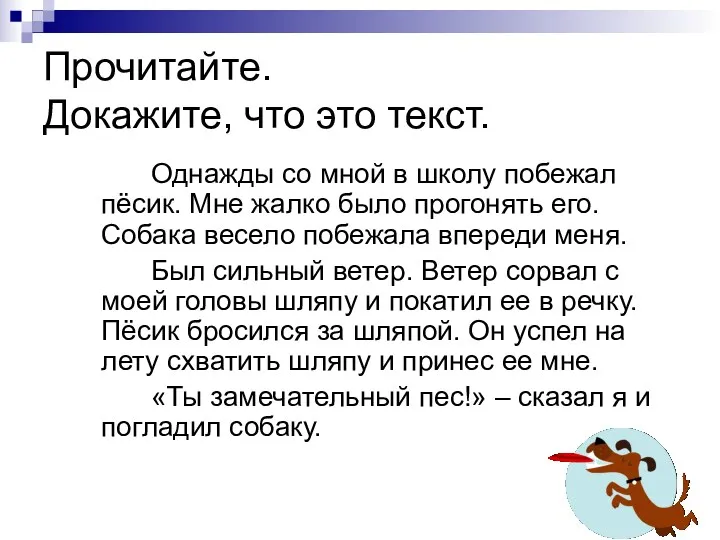 Прочитайте.
Докажите, что это текст.

Однажды со мной в школу побежал пёсик. Мне жалко было прогонять его. Собака весело побежала впереди меня.

Был сильный ветер. Ветер сорвал с моей головы шляпу и покатил ее в речку. Пёсик бросился за шляпой. Он успел на лету схватить шляпу и принес ее мне.

«Ты замечательный пес!» – сказал я и погладил собаку.